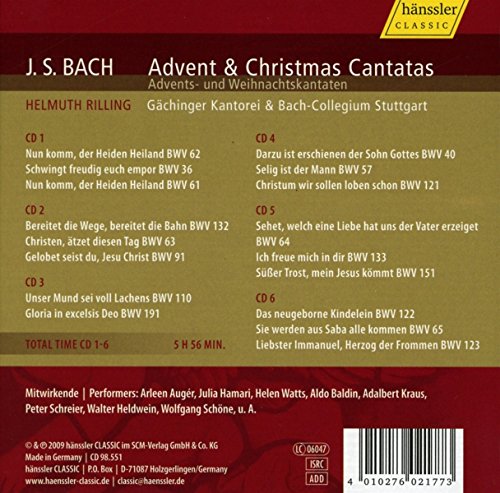 hänssler CLASSIC

J. S. BACH Advent & Christmas Cantatas
Advents- und Weihnachtskantaten

HELMUTH RILLING Gächinger Kantorei & Bach-Collegium Stuttgart

CD 1
Nun komm, der Heiden Heiland BWV 62
Schwingt freudig euch empor BWV 36
Nun komm, der Heiden Heiland BWV 61

CD 2
Bereitet die Wege, bereitet die Bahn BWV 132
Christen, ätzet diesen Tag BWV 63
Gelobet seist du, Jesu Christ BWV 91

CD 3
Unser Mund sei voll Lachens BWV 110
Gloria in excelsis Deo BWV 191

TOTAL TIME CD 1-6 5 H 56 MIN.

CD 4
Darzu ist erschienen der Sohn Gottes BWV 40
Selig ist der Mann BWV 57
Christum wir sollen loben schon BWV 121

CD 5
Sehet, welch eine Liebe hat uns der Vater erzeiget BWV 64
Ich freue mich in dir BWV 133
Süßer Trost, mein Jesus kömmt BWV 151

CD 6
Das neugeborne Kindelein BWV 122
Sie werden aus Saba alle kommen BWV 65
Liebster Immanuel, Herzog der Frommen BWV 123

Mitwirkende | Performers: Arleen Augér, Julia Hamari, Helen Watts, Aldo Baldin, Adalbert Kraus, Peter Schreier, Walter Heldwein, Wolfgang Schöne, u. A.

© & ℗ 2009 hänssler CLASSIC im SCM-Verlag GmbH & Co. KG
Made in Germany | CD 98.551
hänssler CLASSIC | P.O. Box | D-71087 Holzgerlingen/Germany
www.haenssler-classic.de | classic@haenssler.de

LC 06047
ISRC
ADD

4 010276 021773